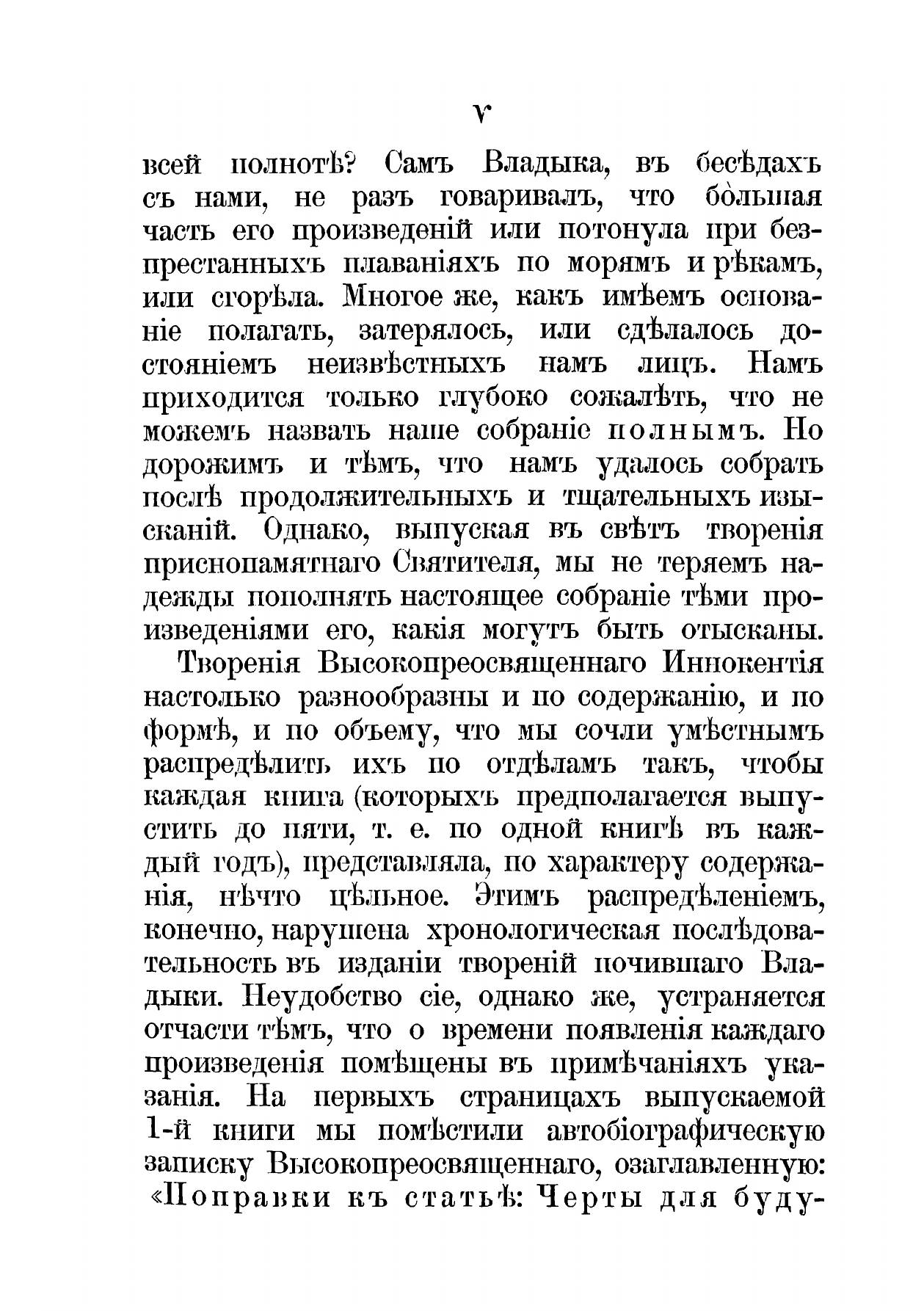 V

всей полнотѣ? Самъ Владыка, въ бесѣдахъ съ нами, не разъ говаривалъ, что бо̀льшая часть его произведеній или потонула при безпрестанныхъ плаваніяхъ по морямъ и рѣкамъ, или сгорѣла. Многое же, какъ имѣемъ основаніе полагать, затерялось, или сдѣлалось достояніемъ неизвѣстныхъ намъ лицъ. Намъ приходится только глубоко сожалѣть, что не можемъ назвать наше собраніе полнымъ. Но дорожимъ и тѣмъ, что намъ удалось собрать послѣ продолжительныхъ и тщательныхъ изысканій. Однако, выпуская въ свѣтъ творенія приснопамятнаго Святителя, мы не теряемъ надежды пополнять настоящее собраніе тѣми произведеніями его, какія могутъ быть отысканы.

Творенія Высокопреосвященнаго Иннокентія настолько разнообразны и по содержанію, и по формѣ, и по объему, что мы сочли умѣстнымъ распредѣлить ихъ по отдѣламъ такъ, чтобы каждая книга (которыхъ предполагается выпустить до пяти, т. е. по одной книгѣ въ каждый годъ), представляла, по характеру содержанія, нѣчто цѣльное. Этимъ распредѣленіемъ, конечно, нарушена хронологическая послѣдовательность въ изданіи твореній почившаго Владыки. Неудобство сіе, однако же, устраняется отчасти тѣмъ, что о времени появленія каждаго произведенія помѣщены въ примѣчаніяхъ указанія. На первыхъ страницахъ выпускаемой 1-й книги мы помѣстили автобіографическую записку Высокопреосвященнаго, озаглавленную: «Поправки къ статьѣ: Черты для буду-